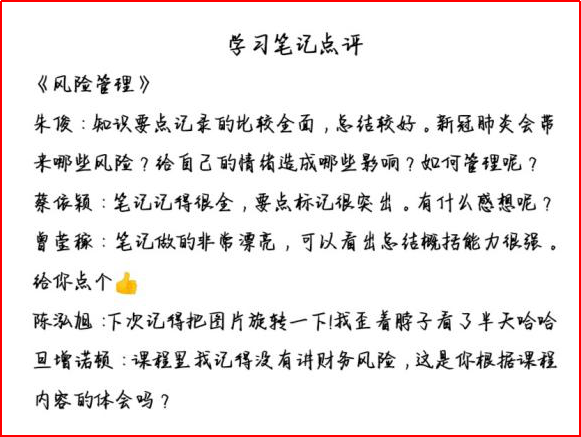 学习笔记点评

《风险管理》

朱俊：知识要点记录的比较全面，总结较好。新冠肺炎会带来哪些风险？给自己的情绪造成哪些影响？如何管理呢？

蔡依颖：笔记记得很全，要点标记很突出。有什么感想呢？

曾莹稼：笔记做的非常漂亮，可以看出总结概括能力很强。给你点个👍

陈泓旭：下次记得把图片旋转一下!我歪着脖子看了半天哈哈

旦增诺顿：课程里我记得没有讲财务风险，这是你根据课程内容的体会吗？